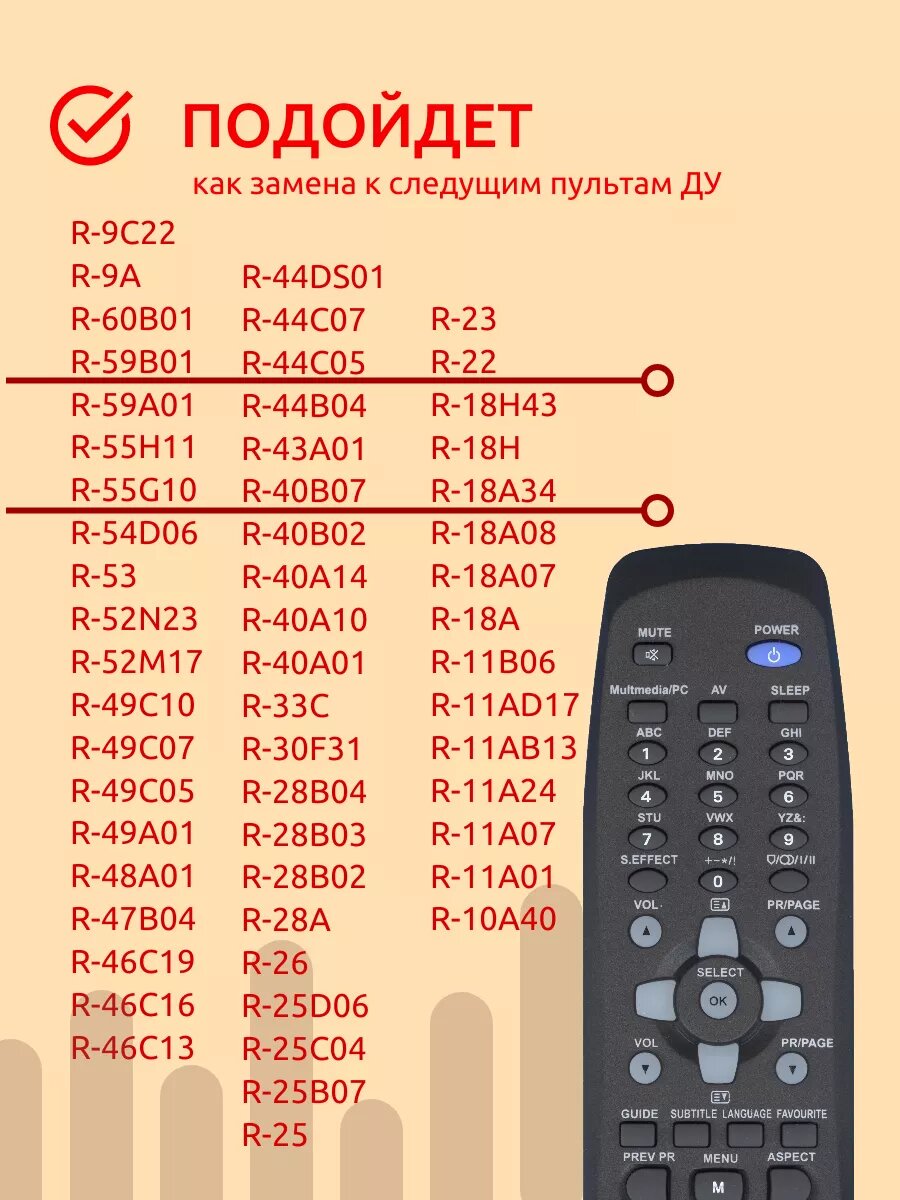 ПОДОЙДЕТ

как замена к следущим пультам ДУ

R-9C22
R-9A
R-60B01
R-59B01
R-59A01
R-55H11
R-55G10
R-54D06
R-53
R-52N23
R-52M17
R-49C10
R-49C07
R-49C05
R-49A01
R-48A01
R-47B04
R-46C19
R-46C16
R-46C13

R-44DS01
R-44C07
R-44C05
R-44B04
R-43A01
R-40B07
R-40B02
R-40A14
R-40A10
R-40A01
R-33C
R-30F31
R-28B04
R-28B03
R-28B02
R-28A
R-26
R-25D06
R-25C04
R-25B07
R-25

R-23
R-22
R-18H43
R-18H
R-18A34
R-18A08
R-18A07
R-18A
R-11B06
R-11AD17
R-11AB13
R-11A24
R-11A07
R-11A01
R-10A40

MUTE
POWER
Multmedia/PC
AV
SLEEP
ABC
1
DEF
2
GHI
3
JKL
4
MNO
5
PQR
6
STU
7
VWX
8
YZ&:
9
S.EFFECT
+-*/!
0
VOL
PR/PAGE
SELECT
OK
VOL
PR/PAGE
GUIDE
SUBTITLE
LANGUAGE
FAVOURITE
PREV PR
MENU
M
ASPECT